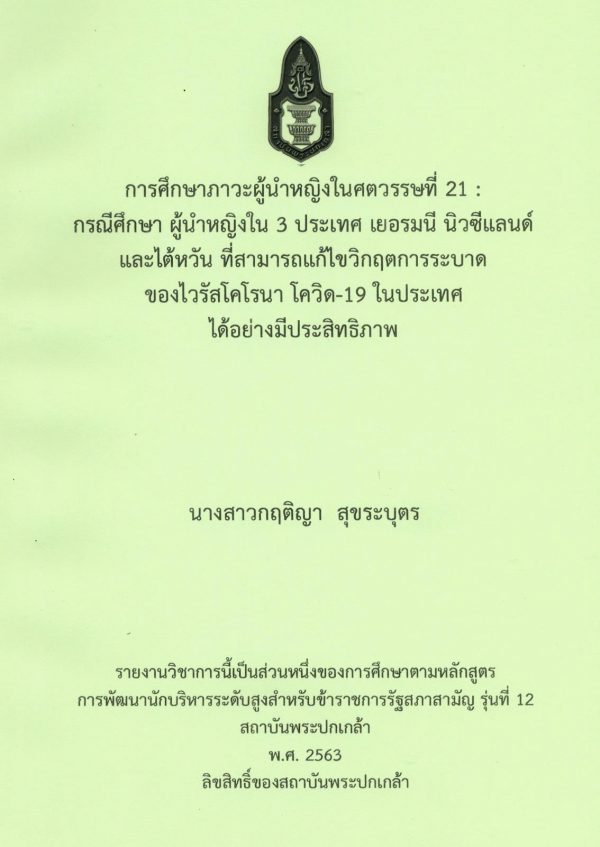 การศึกษาภาวะผู้นำหญิงในศตวรรษที่ 21 :
กรณีศึกษา ผู้นำหญิงใน 3 ประเทศ เยอรมนี นิวซีแลนด์
และไต้หวัน ที่สามารถแก้ไขวิกฤตการระบาด
ของไวรัสโคโรนา โควิด-19 ในประเทศ
ได้อย่างมีประสิทธิภาพ

นางสาวกฤติญา สุขระบุตร

รายงานวิชาการนี้เป็นส่วนหนึ่งของการศึกษาตามหลักสูตร
การพัฒนานักบริหารระดับสูงสำหรับข้าราชการรัฐสภาสามัญ รุ่นที่ 12
สถาบันพระปกเกล้า
พ.ศ. 2563
ลิขสิทธิ์ของสถาบันพระปกเกล้า